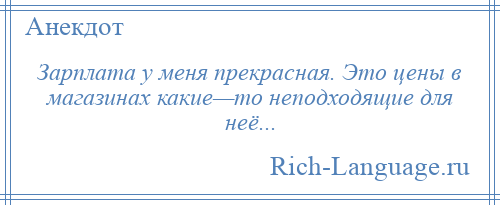 Анекдот

Зарплата у меня прекрасная. Это цены в магазинах какие—то неподходящие для неё...

Rich-Language.ru